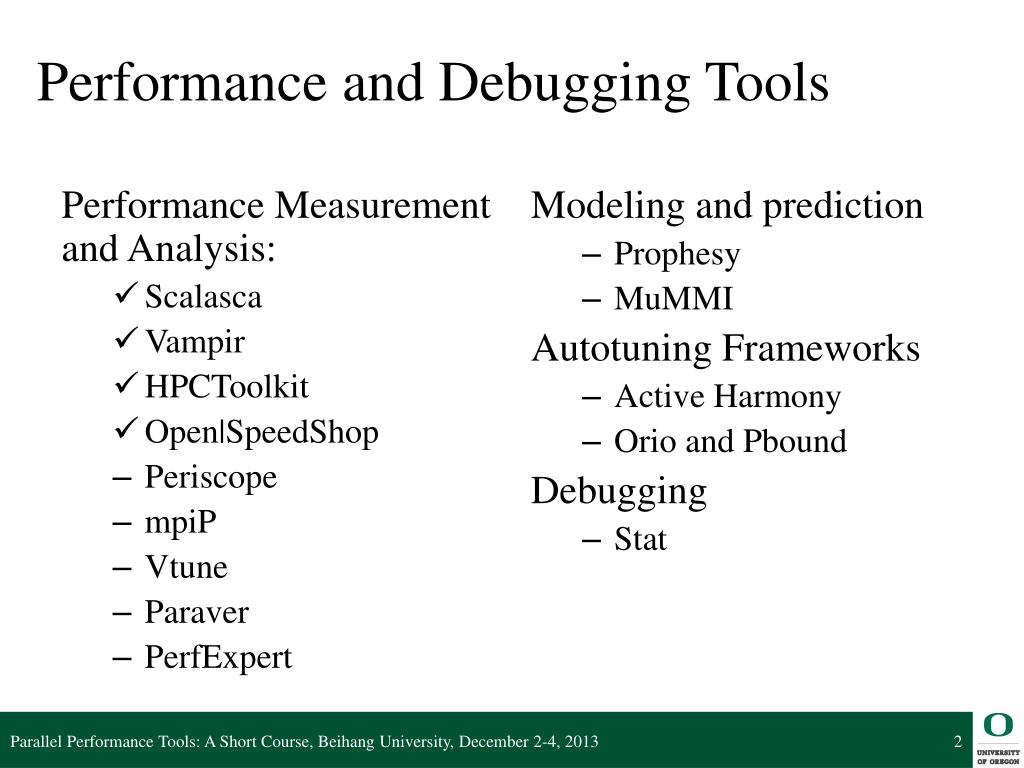 Performance and Debugging Tools

Performance Measurement and Analysis:

✓ Scalasca
✓ Vampir
✓ HPCToolkit
✓ Open|SpeedShop
– Periscope
– mpiP
– Vtune
– Paraver
– PerfExpert

Modeling and prediction

– Prophesy
– MuMMI

Autotuning Frameworks

– Active Harmony
– Orio and Pbound

Debugging

– Stat

Parallel Performance Tools: A Short Course, Beihang University, December 2-4, 2013

2

O UNIVERSITY OF OREGON